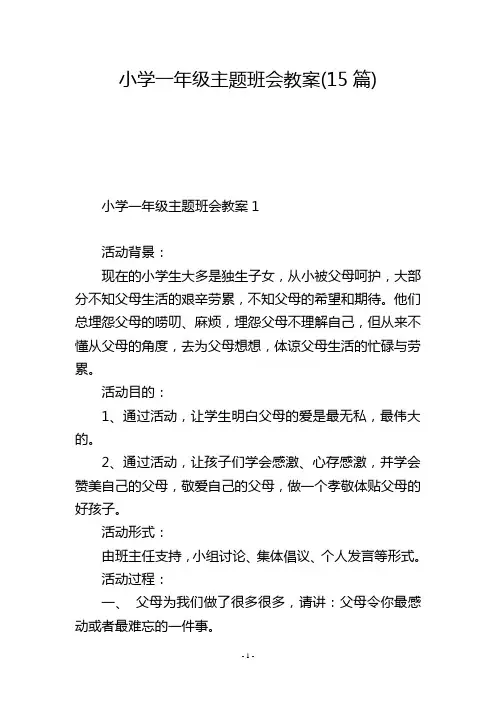 小学一年级主题班会教案(15 篇)

小学一年级主题班会教案 1

活动背景：

现在的小学生大多是独生子女，从小被父母呵护，大部分不知父母生活的艰辛劳累，不知父母的希望和期待。他们总埋怨父母的唠叨、麻烦，埋怨父母不理解自己，但从来不懂从父母的角度，去为父母想想，体谅父母生活的忙碌与劳累。

活动目的：

1、通过活动，让学生明白父母的爱是最无私，最伟大的。

2、通过活动，让孩子们学会感激、心存感激，并学会赞美自己的父母，敬爱自己的父母，做一个孝敬体贴父母的好孩子。

活动形式：

由班主任支持，小组讨论、集体倡议、个人发言等形式。

活动过程：

一、 父母为我们做了很多很多，请讲：父母令你最感动或者最难忘的一件事。

- 1 -